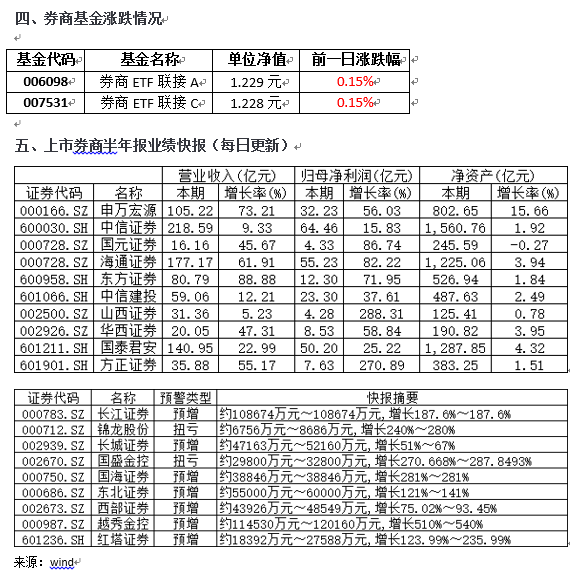 四、券商基金涨跌情况

| 基金代码 | 基金名称 | 单位净值 | 前一日涨跌幅 |
|---|---|---|---|
| 006098 | 券商 ETF 联接 A | 1.229 元 | 0.15% |
| 007531 | 券商 ETF 联接 C | 1.228 元 | 0.15% |

五、上市券商半年报业绩快报（每日更新）

| | | 营业收入（亿元） | | 归母净利润（亿元） | | 净资产（亿元） | |
|---|---|---|---|---|---|---|---|
| 证券代码 | 名称 | 本期 | 增长率(%) | 本期 | 增长率(%) | 本期 | 增长率(%) |
| 000166.SZ | 申万宏源 | 105.22 | 73.21 | 32.23 | 56.03 | 802.65 | 15.66 |
| 600030.SH | 中信证券 | 218.59 | 9.33 | 64.46 | 15.83 | 1,560.76 | 1.92 |
| 000728.SZ | 国元证券 | 16.16 | 45.67 | 4.33 | 86.74 | 245.59 | -0.27 |
| 000728.SZ | 海通证券 | 177.17 | 61.91 | 55.23 | 82.22 | 1,225.06 | 3.94 |
| 600958.SH | 东方证券 | 80.79 | 88.88 | 12.30 | 71.95 | 526.94 | 1.84 |
| 601066.SH | 中信建投 | 59.06 | 12.21 | 23.30 | 37.61 | 487.63 | 2.49 |
| 002500.SZ | 山西证券 | 31.36 | 5.23 | 4.28 | 288.31 | 125.41 | 0.78 |
| 002926.SZ | 华西证券 | 20.05 | 47.31 | 8.53 | 58.84 | 190.82 | 3.95 |
| 601211.SH | 国泰君安 | 140.95 | 22.99 | 50.20 | 25.22 | 1,287.85 | 4.32 |
| 601901.SH | 方正证券 | 35.88 | 55.17 | 7.63 | 270.89 | 383.25 | 1.51 |

| 证券代码 | 名称 | 预警类型 | 快报摘要 |
|---|---|---|---|
| 000783.SZ | 长江证券 | 预增 | 约108674万元～108674万元，增长187.6%～187.6% |
| 000712.SZ | 锦龙股份 | 扭亏 | 约6756万元～8686万元，增长240%～280% |
| 002939.SZ | 长城证券 | 预增 | 约47163万元～52160万元，增长51%～67% |
| 002670.SZ | 国盛金控 | 扭亏 | 约29800万元～32800万元，增长270.668%～287.8493% |
| 000750.SZ | 国海证券 | 预增 | 约38846万元～38846万元，增长281%～281% |
| 000686.SZ | 东北证券 | 预增 | 约55000万元～60000万元，增长121%～141% |
| 002673.SZ | 西部证券 | 预增 | 约43926万元～48549万元，增长75.02%～93.45% |
| 000987.SZ | 越秀金控 | 预增 | 约114530万元～120160万元，增长510%～540% |
| 601236.SH | 红塔证券 | 预增 | 约18392万元～27588万元，增长123.99%～235.99% |

来源：wind